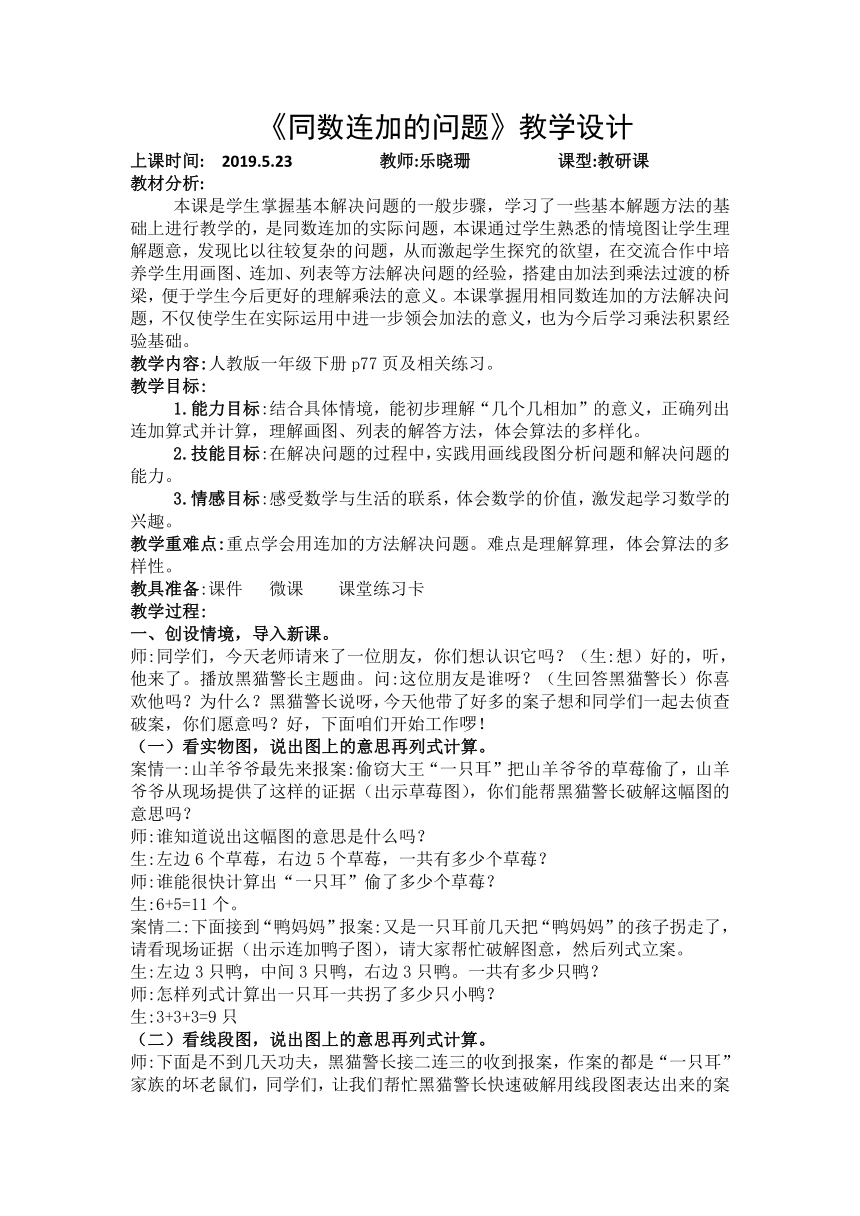 《同数连加的问题》教学设计

上课时间: 2019.5.23 教师:乐晓珊 课型:教研课

教材分析:

本课是学生掌握基本解决问题的一般步骤，学习了一些基本解题方法的基础上进行教学的，是同数连加的实际问题，本课通过学生熟悉的情境图让学生理解题意，发现比以往较复杂的问题，从而激起学生探究的欲望，在交流合作中培养学生用画图、连加、列表等方法解决问题的经验，搭建由加法到乘法过渡的桥梁，便于学生今后更好的理解乘法的意义。本课掌握用相同数连加的方法解决问题，不仅使学生在实际运用中进一步领会加法的意义，也为今后学习乘法积累经验基础。

教学内容:人教版一年级下册 p77 页及相关练习。

教学目标:

1.能力目标:结合具体情境，能初步理解“几个几相加”的意义，正确列出连加算式并计算，理解画图、列表的解答方法，体会算法的多样化。

2.技能目标:在解决问题的过程中，实践用画线段图分析问题和解决问题的能力。

3.情感目标:感受数学与生活的联系，体会数学的价值，激发起学习数学的兴趣。

教学重难点:重点学会用连加的方法解决问题。难点是理解算理，体会算法的多样性。

教具准备:课件 微课 课堂练习卡

教学过程:

一、创设情境，导入新课。

师:同学们，今天老师请来了一位朋友，你们想认识它吗？（生:想）好的，听，他来了。播放黑猫警长主题曲。问:这位朋友是谁呀？（生回答黑猫警长）你喜欢他吗？为什么？黑猫警长说呀，今天他带了好多的案子想和同学们一起去侦查破案，你们愿意吗？好，下面咱们开始工作啰！

（一）看实物图，说出图上的意思再列式计算。

案情一:山羊爷爷最先来报案:偷窃大王“一只耳”把山羊爷爷的草莓偷了，山羊爷爷从现场提供了这样的证据（出示草莓图），你们能帮黑猫警长破解这幅图的意思吗？

师:谁知道说出这幅图的意思是什么吗？

生:左边 6 个草莓，右边 5 个草莓，一共有多少个草莓？

师:谁能很快计算出“一只耳”偷了多少个草莓？

生:6+5=11 个。

案情二:下面接到“鸭妈妈”报案:又是一只耳前几天把“鸭妈妈”的孩子拐走了，请看现场证据（出示连加鸭子图），请大家帮忙破解图意，然后列式立案。

生:左边 3 只鸭，中间 3 只鸭，右边 3 只鸭。一共有多少只鸭？

师:怎样列式计算出一只耳一共拐了多少只小鸭？

生:3+3+3=9 只

（二）看线段图，说出图上的意思再列式计算。

师:下面是不到几天功夫，黑猫警长接二连三的收到报案，作案的都是“一只耳”家族的坏老鼠们，同学们，让我们帮忙黑猫警长快速破解用线段图表达出来的案